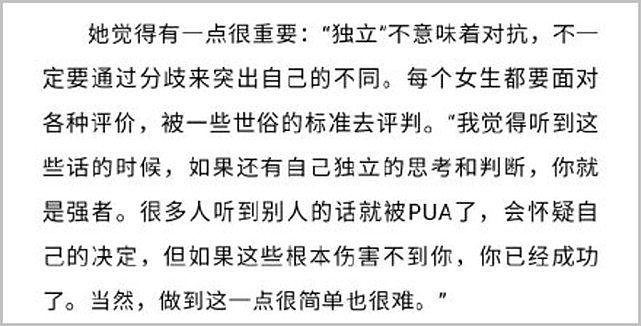 她觉得有一点很重要："独立"不意味着对抗，不一定要通过分歧来突出自己的不同。每个女生都要面对各种评价，被一些世俗的标准去评判。"我觉得听到这些话的时候，如果还有自己独立的思考和判断，你就是强者。很多人听到别人的话就被PUA了，会怀疑自己的决定，但如果这些根本伤害不到你，你已经成功了。当然，做到这一点很简单也很难。"